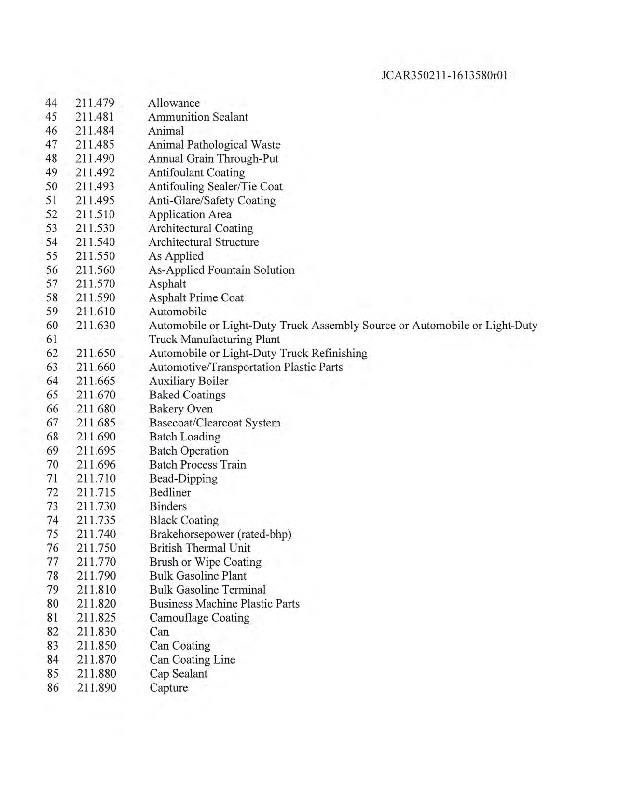 JCAR350211-1613580r01

44 211.479 Allowance
45 211.481 Ammunition Sealant
46 211.484 Animal
47 211.485 Animal Pathological Waste
48 211.490 Annual Grain Through-Put
49 211.492 Antifoulant Coating
50 211.493 Antifouling Sealer/Tie Coat
51 211.495 Anti-Glare/Safety Coating
52 211.510 Application Area
53 211.530 Architectural Coating
54 211.540 Architectural Structure
55 211.550 As Applied
56 211.560 As-Applied Fountain Solution
57 211.570 Asphalt
58 211.590 Asphalt Prime Coat
59 211.610 Automobile
60 211.630 Automobile or Light-Duty Truck Assembly Source or Automobile or Light-Duty
61 Truck Manufacturing Plant
62 211.650 Automobile or Light-Duty Truck Refinishing
63 211.660 Automotive/Transportation Plastic Parts
64 211.665 Auxiliary Boiler
65 211.670 Baked Coatings
66 211.680 Bakery Oven
67 211.685 Basecoat/Clearcoat System
68 211.690 Batch Loading
69 211.695 Batch Operation
70 211.696 Batch Process Train
71 211.710 Bead-Dipping
72 211.715 Bedliner
73 211.730 Binders
74 211.735 Black Coating
75 211.740 Brakehorsepower (rated-bhp)
76 211.750 British Thermal Unit
77 211.770 Brush or Wipe Coating
78 211.790 Bulk Gasoline Plant
79 211.810 Bulk Gasoline Terminal
80 211.820 Business Machine Plastic Parts
81 211.825 Camouflage Coating
82 211.830 Can
83 211.850 Can Coating
84 211.870 Can Coating Line
85 211.880 Cap Sealant
86 211.890 Capture